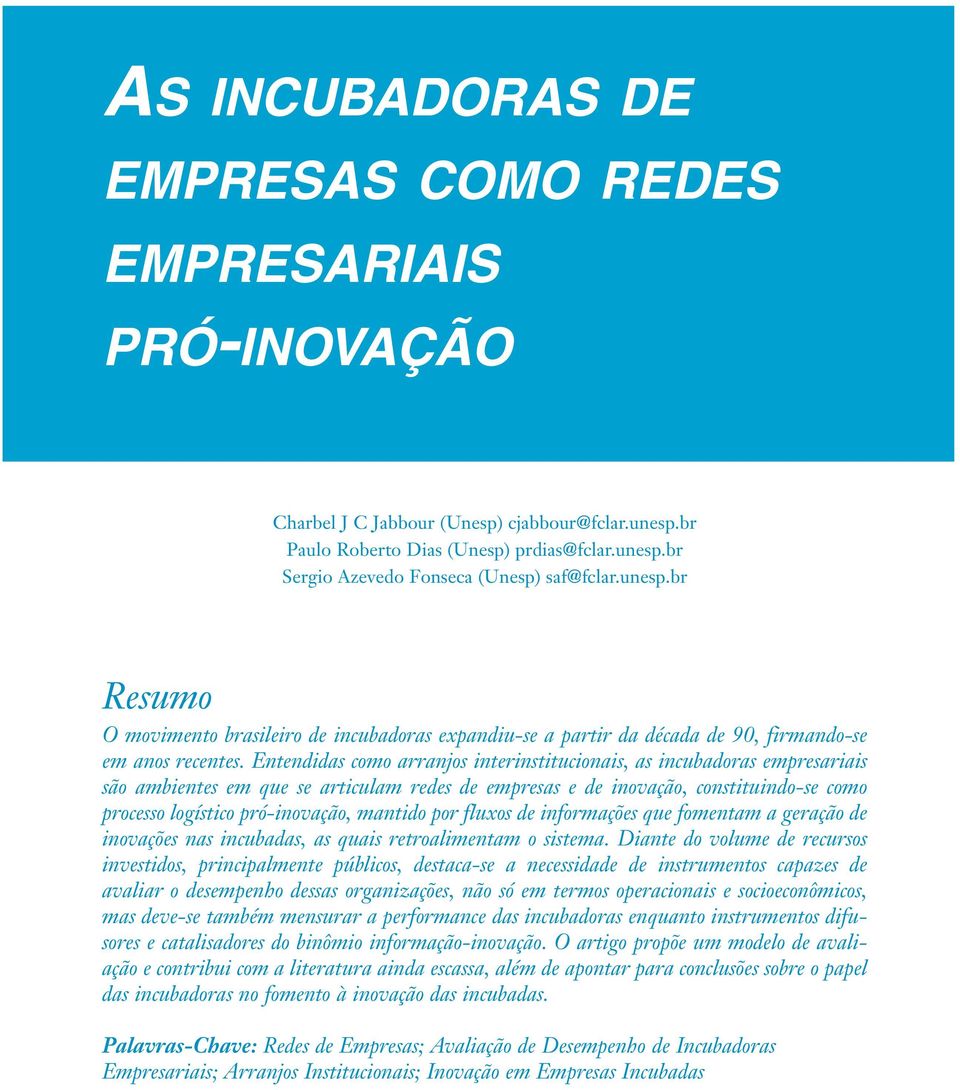 AS INCUBADORAS DE EMPRESAS COMO REDES EMPRESARIAIS PRÓ-INOVAÇÃO

Charbel J C Jabbour (Unesp) cjabbour@fclar.unesp.br
Paulo Roberto Dias (Unesp) prdias@fclar.unesp.br
Sergio Azevedo Fonseca (Unesp) saf@fclar.unesp.br

Resumo

O movimento brasileiro de incubadoras expandiu-se a partir da década de 90, firmando-se em anos recentes. Entendidas como arranjos interinstitucionais, as incubadoras empresariais são ambientes em que se articulam redes de empresas e de inovação, constituindo-se como processo logístico pró-inovação, mantido por fluxos de informações que fomentam a geração de inovações nas incubadas, as quais retroalimentam o sistema. Diante do volume de recursos investidos, principalmente públicos, destaca-se a necessidade de instrumentos capazes de avaliar o desempenho dessas organizações, não só em termos operacionais e socioeconômicos, mas deve-se também mensurar a performance das incubadoras enquanto instrumentos difusores e catalisadores do binômio informação-inovação. O artigo propõe um modelo de avaliação e contribui com a literatura ainda escassa, além de apontar para conclusões sobre o papel das incubadoras no fomento à inovação das incubadas.

Palavras-Chave: Redes de Empresas; Avaliação de Desempenho de Incubadoras Empresariais; Arranjos Institucionais; Inovação em Empresas Incubadas